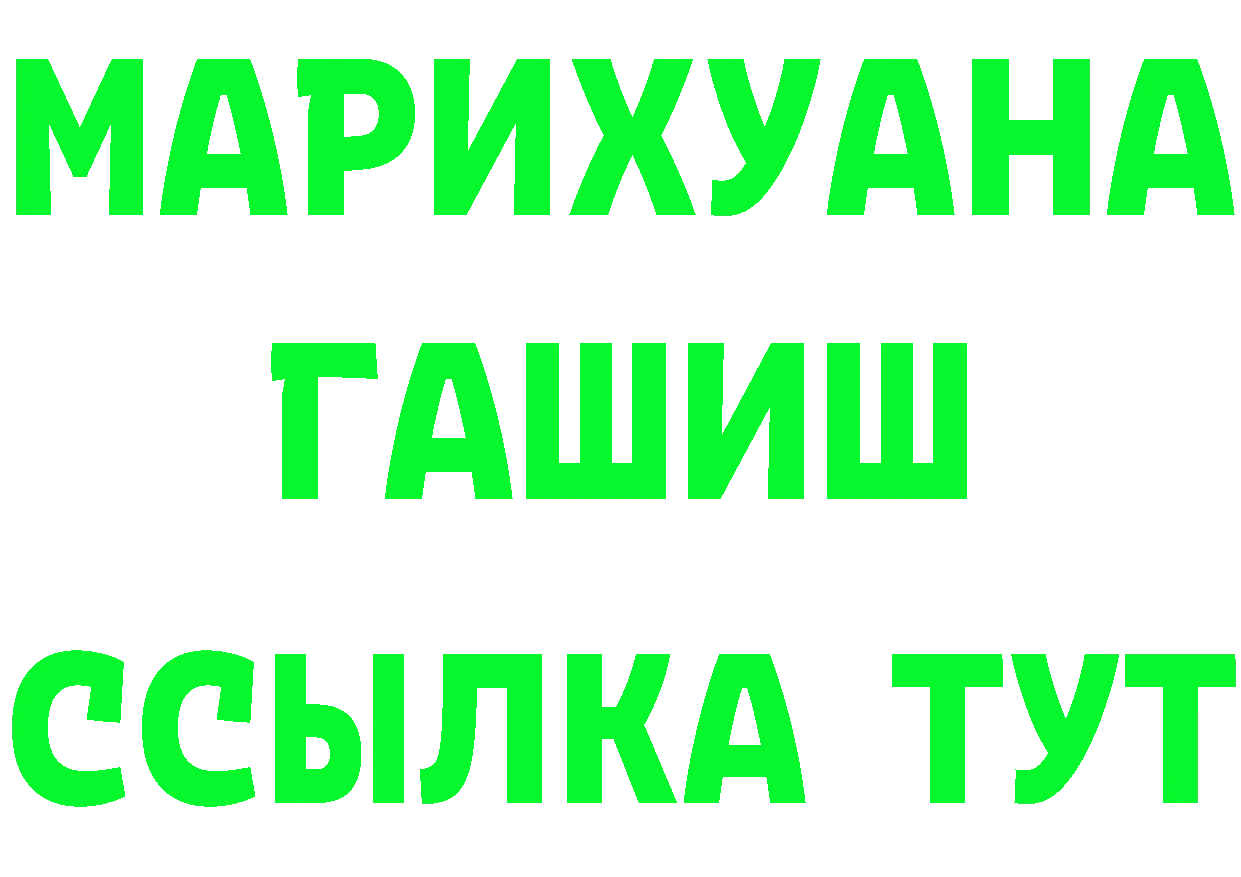 МАРИХУАНА
ГАШИШ
ССЫЛКА ТУТ